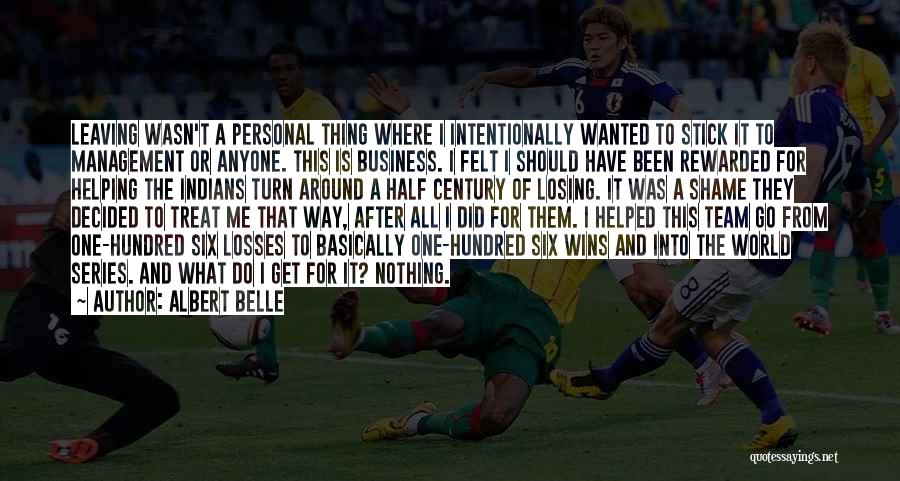 LEAVING WASN'T A PERSONAL THING WHERE I INTENTIONALLY WANTED TO STICK IT TO MANAGEMENT OR ANYONE. THIS IS BUSINESS. I FELT I SHOULD HAVE BEEN REWARDED FOR HELPING THE INDIANS TURN AROUND A HALF CENTURY OF LOSING. IT WAS A SHAME THEY DECIDED TO TREAT ME THAT WAY, AFTER ALL I DID FOR THEM. I HELPED THIS TEAM GO FROM ONE-HUNDRED SIX LOSSES TO BASICALLY ONE-HUNDRED SIX WINS AND INTO THE WORLD SERIES. AND WHAT DO I GET FOR IT? NOTHING.

~ AUTHOR: ALBERT BELLE

quotessayings.net